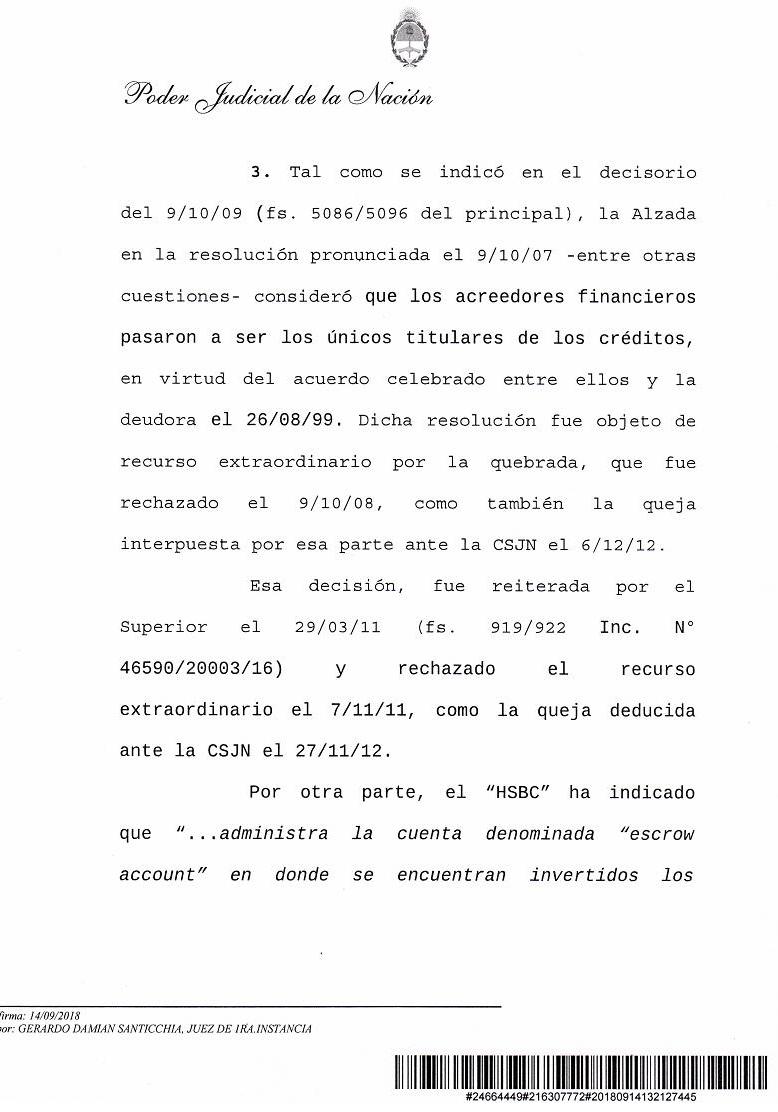 Poder Judicial de la Nación

3. Tal como se indicó en el decisorio del 9/10/09 (fs. 5086/5096 del principal), la Alzada en la resolución pronunciada el 9/10/07 -entre otras cuestiones- consideró que los acreedores financieros pasaron a ser los únicos titulares de los créditos, en virtud del acuerdo celebrado entre ellos y la deudora el 26/08/99. Dicha resolución fue objeto de recurso extraordinario por la quebrada, que fue rechazado el 9/10/08, como también la queja interpuesta por esa parte ante la CSJN el 6/12/12.

Esa decisión, fue reiterada por el Superior el 29/03/11 (fs. 919/922 Inc. N° 46590/20003/16) y rechazado el recurso extraordinario el 7/11/11, como la queja deducida ante la CSJN el 27/11/12.

Por otra parte, el "HSBC" ha indicado que "...administra la cuenta denominada "escrow account" en donde se encuentran invertidos los

firma: 14/09/2018
por: GERARDO DAMIAN SANTICCHIA, JUEZ DE 1RA.INSTANCIA

#24664449#216307772#20180914132127445